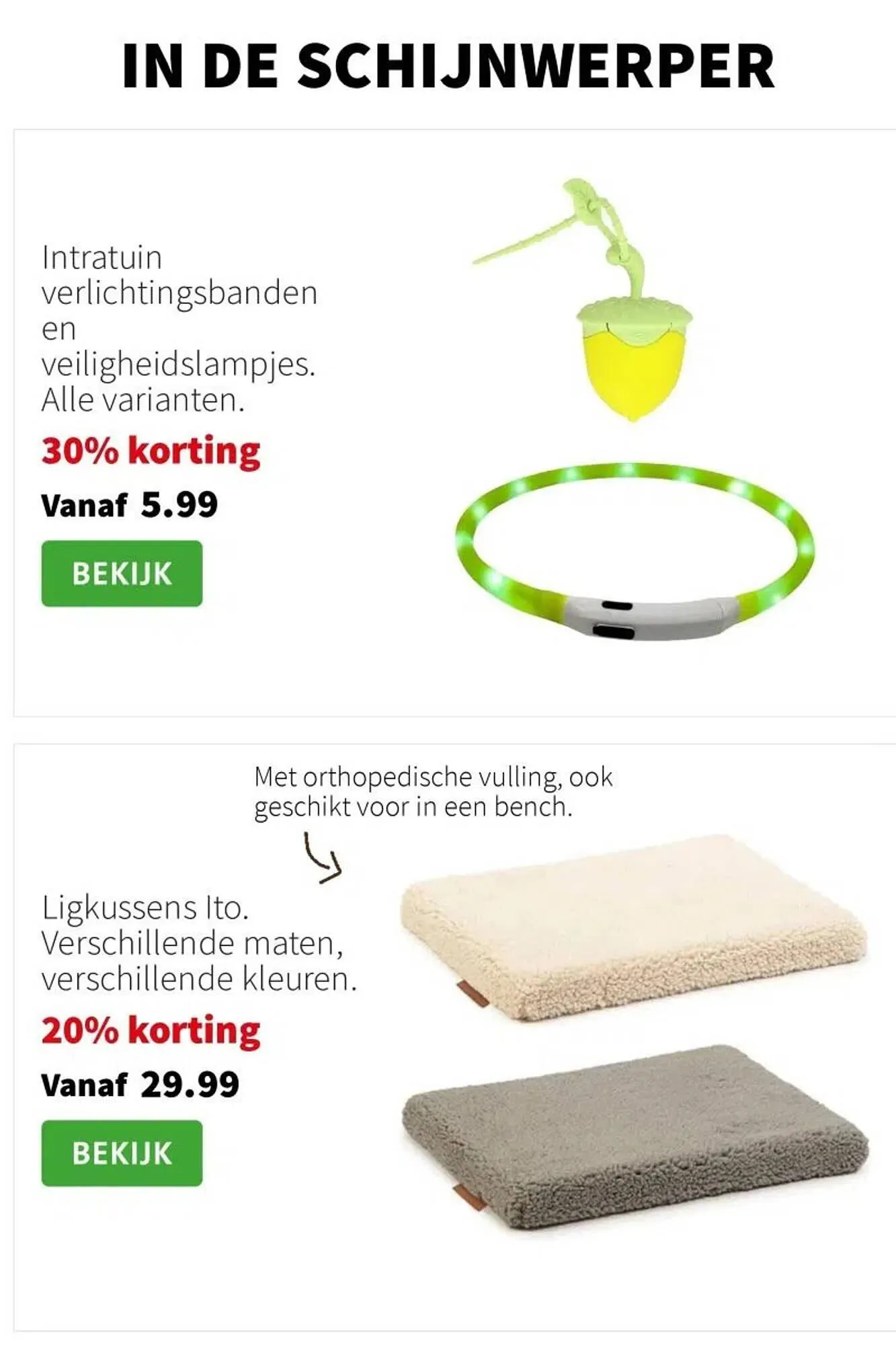 IN DE SCHIJNWERPER

Intratuin verlichtingsbanden en veiligheidslampjes. Alle varianten.

30% korting

Vanaf 5.99

BEKIJK

Met orthopedische vulling, ook geschikt voor in een bench.

Ligkussens Ito. Verschillende maten, verschillende kleuren.

20% korting

Vanaf 29.99

BEKIJK